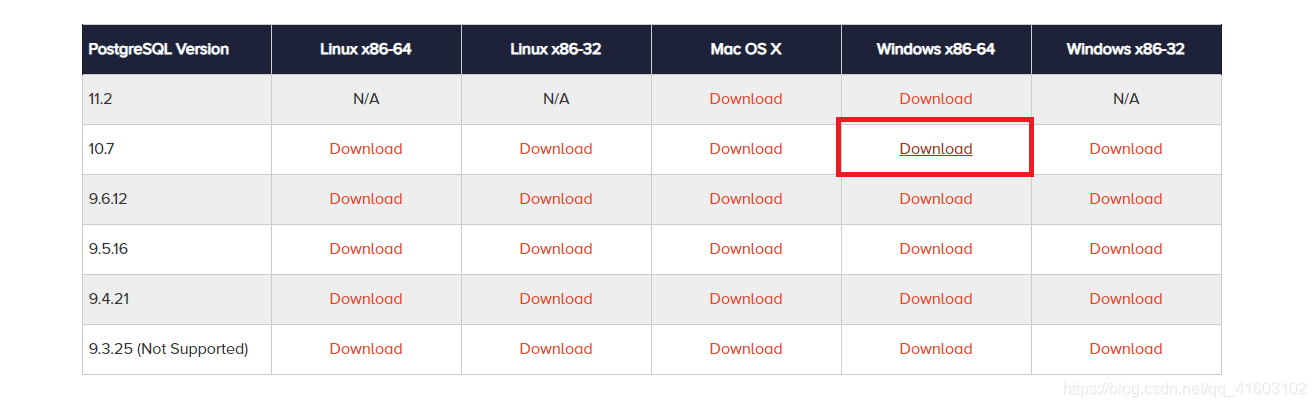 | PostgreSQL Version | Linux x86-64 | Linux x86-32 | Mac OS X | Windows x86-64 | Windows x86-32 |
|---|---|---|---|---|---|
| 11.2 | N/A | N/A | Download | Download | N/A |
| 10.7 | Download | Download | Download | Download | Download |
| 9.6.12 | Download | Download | Download | Download | Download |
| 9.5.16 | Download | Download | Download | Download | Download |
| 9.4.21 | Download | Download | Download | Download | Download |
| 9.3.25 (Not Supported) | Download | Download | Download | Download | Download |

https://blog.csdn.net/qq_41603102